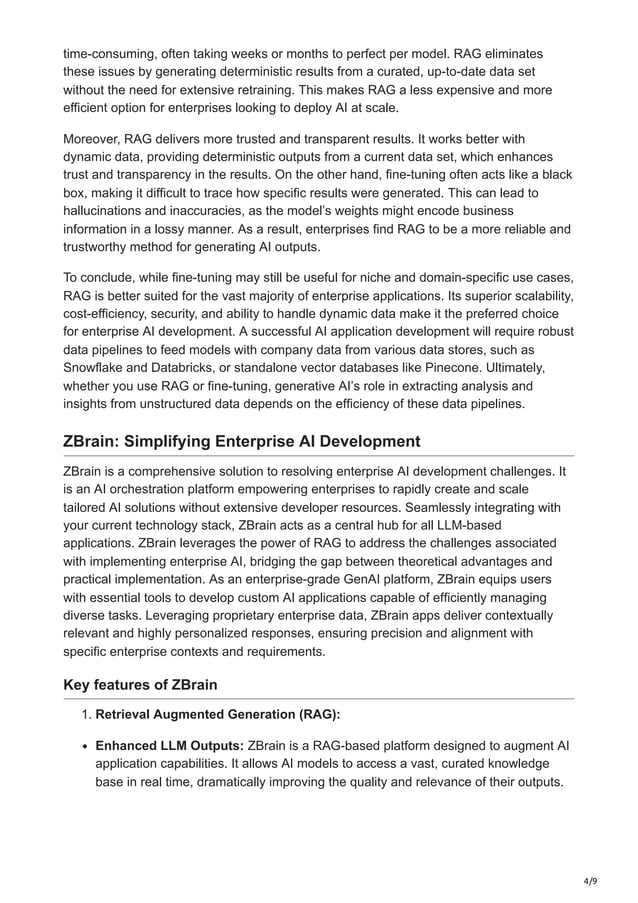 time-consuming, often taking weeks or months to perfect per model. RAG eliminates these issues by generating deterministic results from a curated, up-to-date data set without the need for extensive retraining. This makes RAG a less expensive and more efficient option for enterprises looking to deploy AI at scale.

Moreover, RAG delivers more trusted and transparent results. It works better with dynamic data, providing deterministic outputs from a current data set, which enhances trust and transparency in the results. On the other hand, fine-tuning often acts like a black box, making it difficult to trace how specific results were generated. This can lead to hallucinations and inaccuracies, as the model's weights might encode business information in a lossy manner. As a result, enterprises find RAG to be a more reliable and trustworthy method for generating AI outputs.

To conclude, while fine-tuning may still be useful for niche and domain-specific use cases, RAG is better suited for the vast majority of enterprise applications. Its superior scalability, cost-efficiency, security, and ability to handle dynamic data make it the preferred choice for enterprise AI development. A successful AI application development will require robust data pipelines to feed models with company data from various data stores, such as Snowflake and Databricks, or standalone vector databases like Pinecone. Ultimately, whether you use RAG or fine-tuning, generative AI's role in extracting analysis and insights from unstructured data depends on the efficiency of these data pipelines.

ZBrain: Simplifying Enterprise AI Development

ZBrain is a comprehensive solution to resolving enterprise AI development challenges. It is an AI orchestration platform empowering enterprises to rapidly create and scale tailored AI solutions without extensive developer resources. Seamlessly integrating with your current technology stack, ZBrain acts as a central hub for all LLM-based applications. ZBrain leverages the power of RAG to address the challenges associated with implementing enterprise AI, bridging the gap between theoretical advantages and practical implementation. As an enterprise-grade GenAI platform, ZBrain equips users with essential tools to develop custom AI applications capable of efficiently managing diverse tasks. Leveraging proprietary enterprise data, ZBrain apps deliver contextually relevant and highly personalized responses, ensuring precision and alignment with specific enterprise contexts and requirements.

Key features of ZBrain

1. Retrieval Augmented Generation (RAG):

• Enhanced LLM Outputs: ZBrain is a RAG-based platform designed to augment AI application capabilities. It allows AI models to access a vast, curated knowledge base in real time, dramatically improving the quality and relevance of their outputs.

4/9